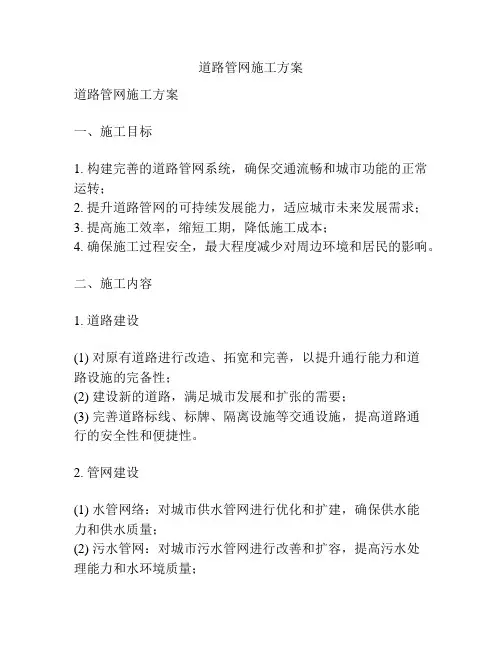 道路管网施工方案

道路管网施工方案

一、施工目标

1. 构建完善的道路管网系统，确保交通流畅和城市功能的正常运转；
2. 提升道路管网的可持续发展能力，适应城市未来发展需求；
3. 提高施工效率，缩短工期，降低施工成本；
4. 确保施工过程安全，最大程度减少对周边环境和居民的影响。

二、施工内容

1. 道路建设

(1) 对原有道路进行改造、拓宽和完善，以提升通行能力和道路设施的完备性；
(2) 建设新的道路，满足城市发展和扩张的需要；
(3) 完善道路标线、标牌、隔离设施等交通设施，提高道路通行的安全性和便捷性。

2. 管网建设

(1) 水管网络：对城市供水管网进行优化和扩建，确保供水能力和供水质量；
(2) 污水管网：对城市污水管网进行改善和扩容，提高污水处理能力和水环境质量；